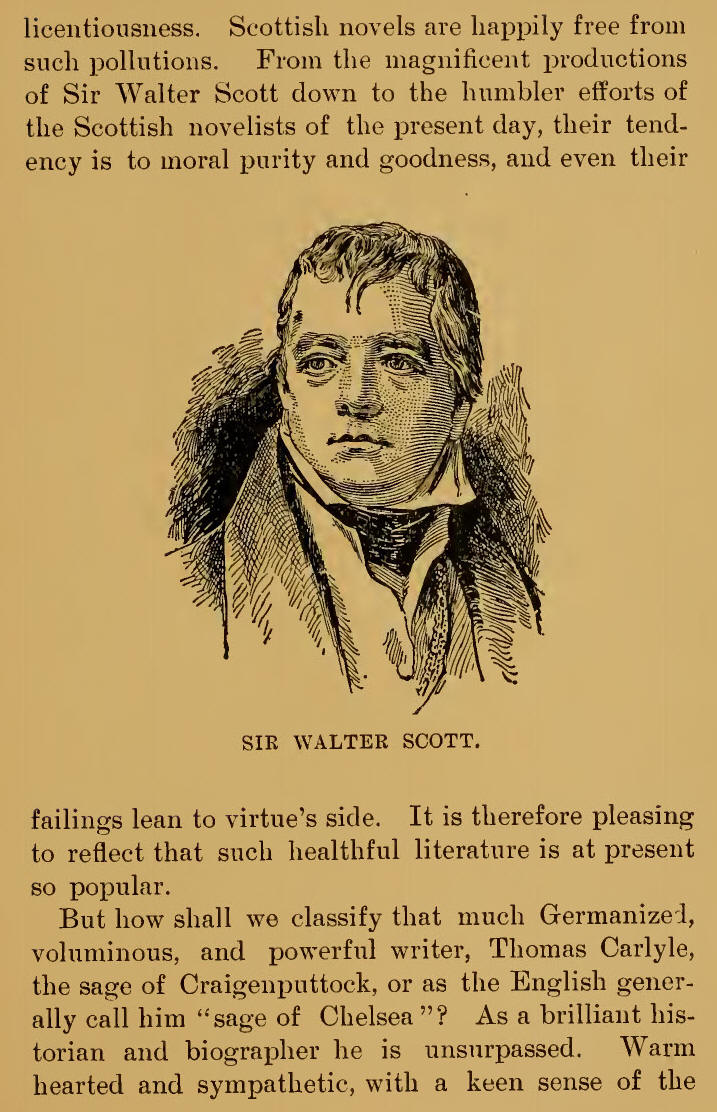 licentiousness. Scottish novels are happily free from such pollutions. From the magnificent productions of Sir Walter Scott down to the humbler efforts of the Scottish novelists of the present day, their tendency is to moral purity and goodness, and even their

SIR WALTER SCOTT.

failings lean to virtue's side. It is therefore pleasing to reflect that such healthful literature is at present so popular.

But how shall we classify that much Germanized, voluminous, and powerful writer, Thomas Carlyle, the sage of Craigenputtock, or as the English generally call him "sage of Chelsea"? As a brilliant historian and biographer he is unsurpassed. Warm hearted and sympathetic, with a keen sense of the